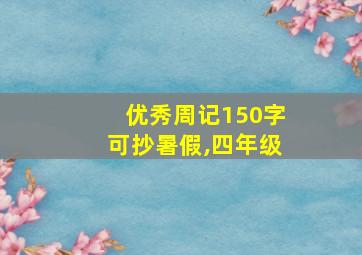 优秀周记150字可抄暑假,四年级